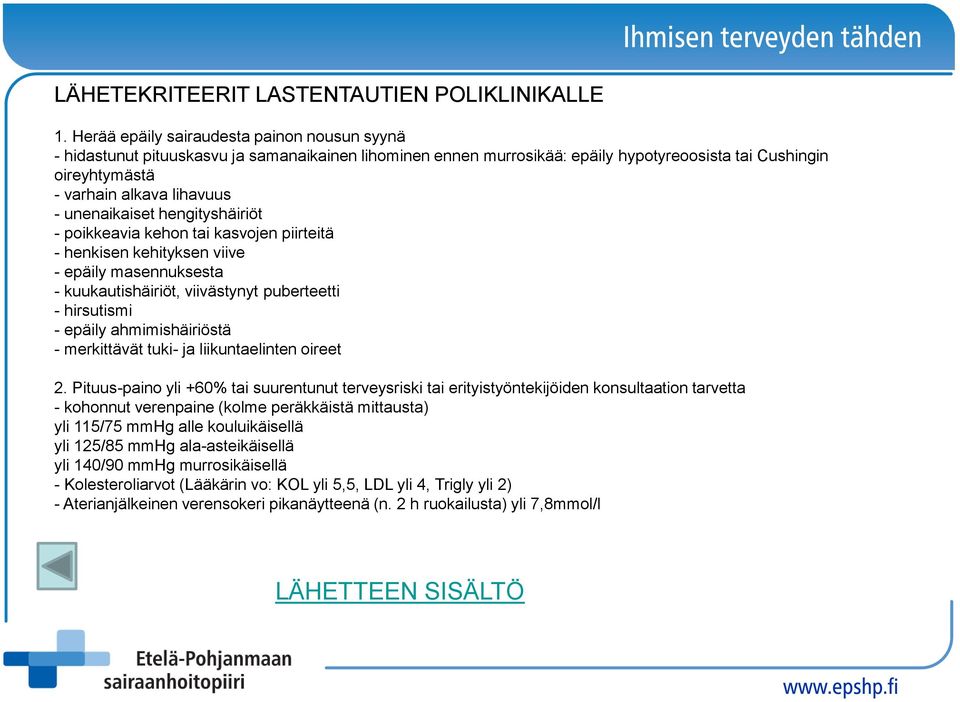 Ihmisen terveyden tähden

LÄHETEKRITEERIT LASTENTAUTIEN POLIKLINIKALLE

1. Herää epäily sairaudesta painon nousun syynä
- hidastunut pituuskasvu ja samanaikainen lihominen ennen murrosikää: epäily hypotyreoosista tai Cushingin oireyhtymästä
- varhain alkava lihavuus
- unenaikaiset hengityshäiriöt
- poikkeavia kehon tai kasvojen piirteitä
- henkisen kehityksen viive
- epäily masennuksesta
- kuukautishäiriöt, viivästynyt puberteetti
- hirsutismi
- epäily ahmimishäiriöstä
- merkittävät tuki- ja liikuntaelinten oireet

2. Pituus-paino yli +60% tai suurentunut terveysriski tai erityistyöntekijöiden konsultaation tarvetta
- kohonnut verenpaine (kolme peräkkäistä mittausta)
yli 115/75 mmHg alle kouluikäisellä
yli 125/85 mmHg ala-asteikäisellä
yli 140/90 mmHg murrosikäisellä
- Kolesteroliarvot (Lääkärin vo: KOL yli 5,5, LDL yli 4, Trigly yli 2)
- Aterianjälkeinen verensokeri pikanäytteenä (n. 2 h ruokailusta) yli 7,8mmol/l

LÄHETTEEN SISÄLTÖ

Etelä-Pohjanmaan sairaanhoitopiiri

www.epshp.fi